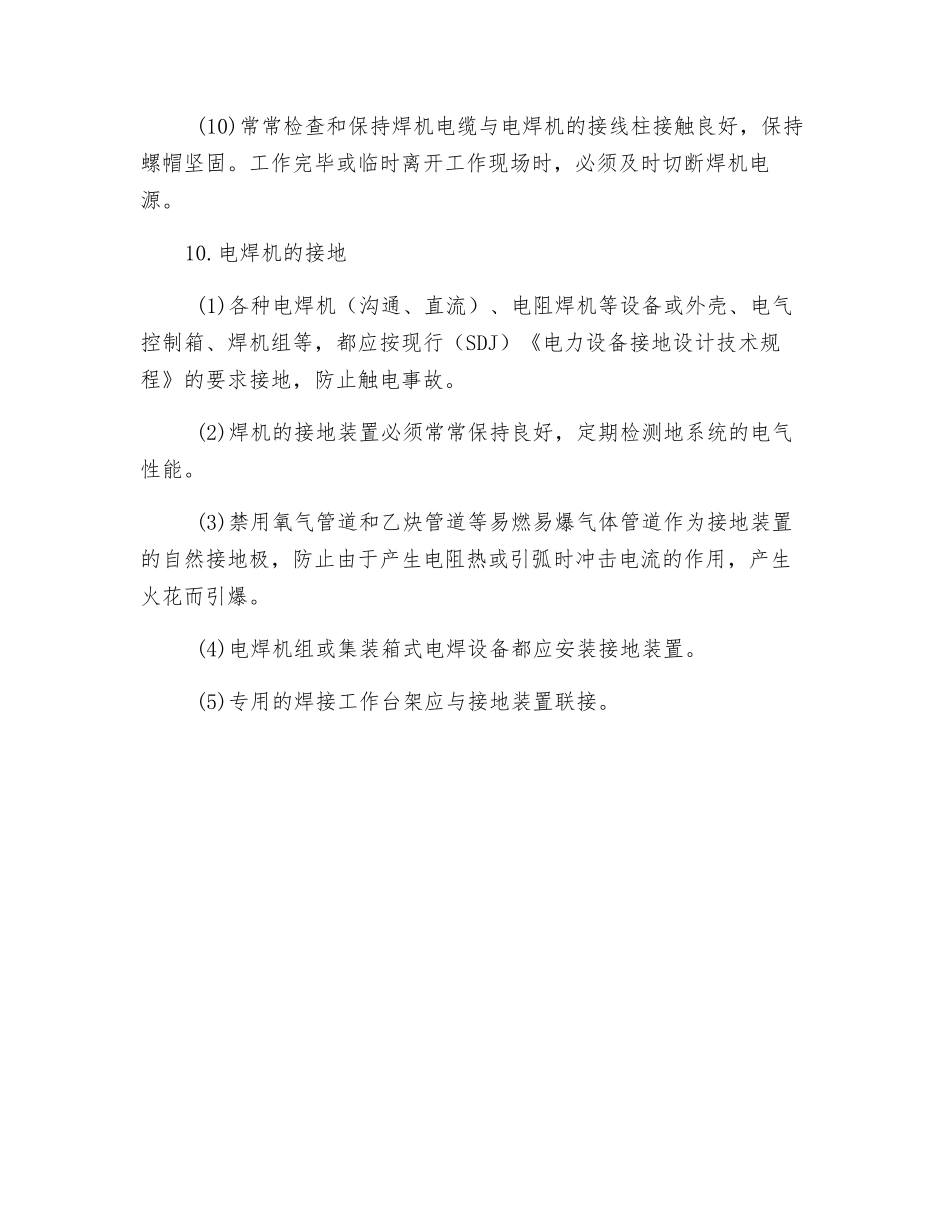 (10)常常检查和保持焊机电缆与电焊机的接线柱接触良好，保持螺帽坚固。工作完毕或临时离开工作现场时，必须及时切断焊机电源。

10.电焊机的接地

(1)各种电焊机（沟通、直流）、电阻焊机等设备或外壳、电气控制箱、焊机组等，都应按现行（SDJ）《电力设备接地设计技术规程》的要求接地，防止触电事故。

(2)焊机的接地装置必须常常保持良好，定期检测地系统的电气性能。

(3)禁用氧气管道和乙炔管道等易燃易爆气体管道作为接地装置的自然接地极，防止由于产生电阻热或引弧时冲击电流的作用，产生火花而引爆。

(4)电焊机组或集装箱式电焊设备都应安装接地装置。

(5)专用的焊接工作台架应与接地装置联接。